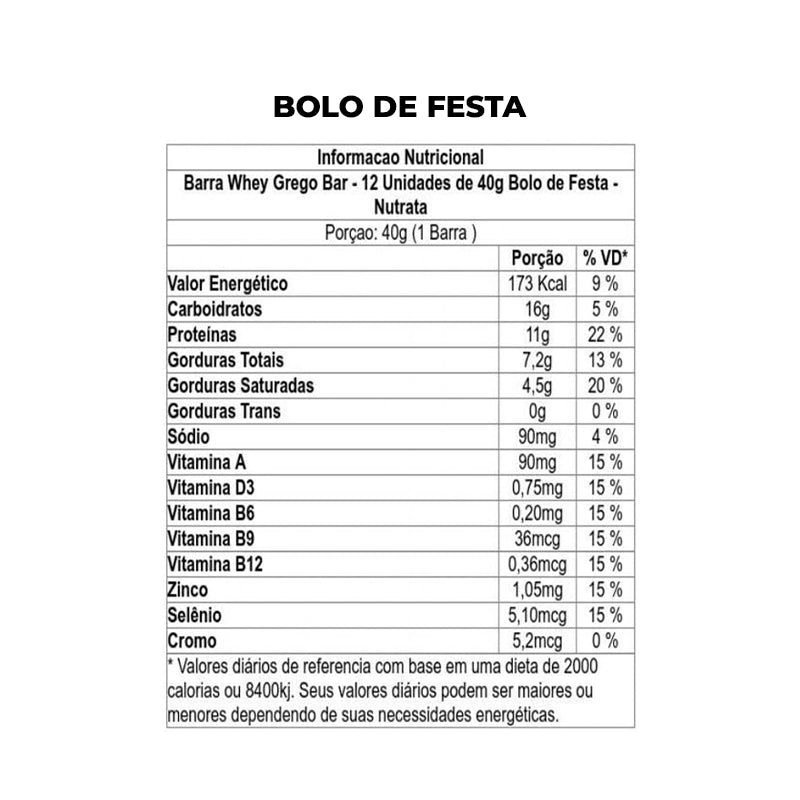 BOLO DE FESTA

Informacao Nutricional

Barra Whey Grego Bar - 12 Unidades de 40g Bolo de Festa - Nutrata

Porçao: 40g (1 Barra )

| | Porção | % VD* |
|---|---|---|
| Valor Energético | 173 Kcal | 9 % |
| Carboidratos | 16g | 5 % |
| Proteínas | 11g | 22 % |
| Gorduras Totais | 7,2g | 13 % |
| Gorduras Saturadas | 4,5g | 20 % |
| Gorduras Trans | 0g | 0 % |
| Sódio | 90mg | 4 % |
| Vitamina A | 90mg | 15 % |
| Vitamina D3 | 0,75mg | 15 % |
| Vitamina B6 | 0,20mg | 15 % |
| Vitamina B9 | 36mcg | 15 % |
| Vitamina B12 | 0,36mcg | 15 % |
| Zinco | 1,05mg | 15 % |
| Selênio | 5,10mcg | 15 % |
| Cromo | 5,2mcg | 0 % |

* Valores diários de referencia com base em uma dieta de 2000 calorias ou 8400kj. Seus valores diários podem ser maiores ou menores dependendo de suas necessidades energéticas.